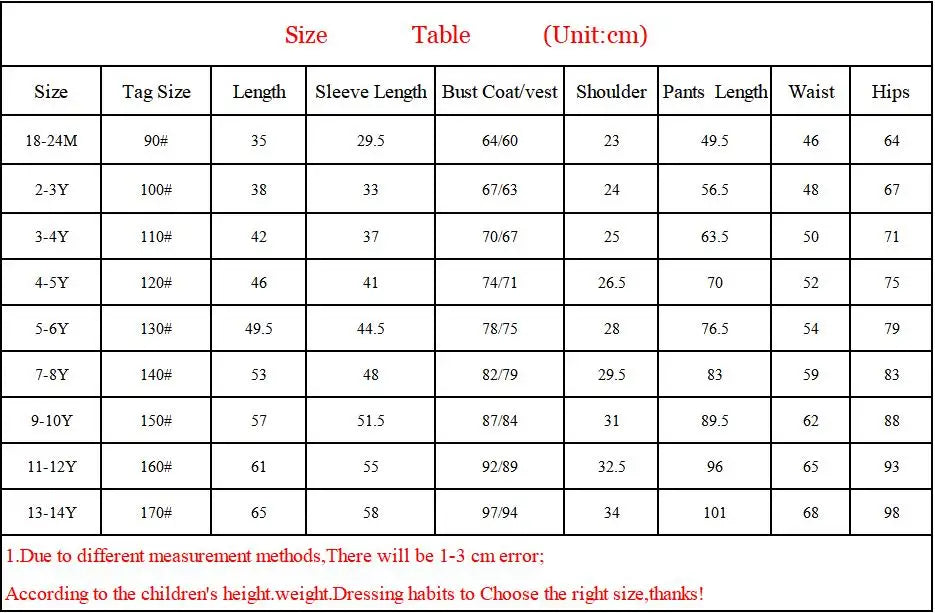 Size Table (Unit:cm)

| Size | Tag Size | Length | Sleeve Length | Bust Coat/vest | Shoulder | Pants Length | Waist | Hips |
|---|---|---|---|---|---|---|---|---|
| 18-24M | 90# | 35 | 29.5 | 64/60 | 23 | 49.5 | 46 | 64 |
| 2-3Y | 100# | 38 | 33 | 67/63 | 24 | 56.5 | 48 | 67 |
| 3-4Y | 110# | 42 | 37 | 70/67 | 25 | 63.5 | 50 | 71 |
| 4-5Y | 120# | 46 | 41 | 74/71 | 26.5 | 70 | 52 | 75 |
| 5-6Y | 130# | 49.5 | 44.5 | 78/75 | 28 | 76.5 | 54 | 79 |
| 7-8Y | 140# | 53 | 48 | 82/79 | 29.5 | 83 | 59 | 83 |
| 9-10Y | 150# | 57 | 51.5 | 87/84 | 31 | 89.5 | 62 | 88 |
| 11-12Y | 160# | 61 | 55 | 92/89 | 32.5 | 96 | 65 | 93 |
| 13-14Y | 170# | 65 | 58 | 97/94 | 34 | 101 | 68 | 98 |

1.Due to different measurement methods,There will be 1-3 cm error;

According to the children's height.weight.Dressing habits to Choose the right size,thanks!